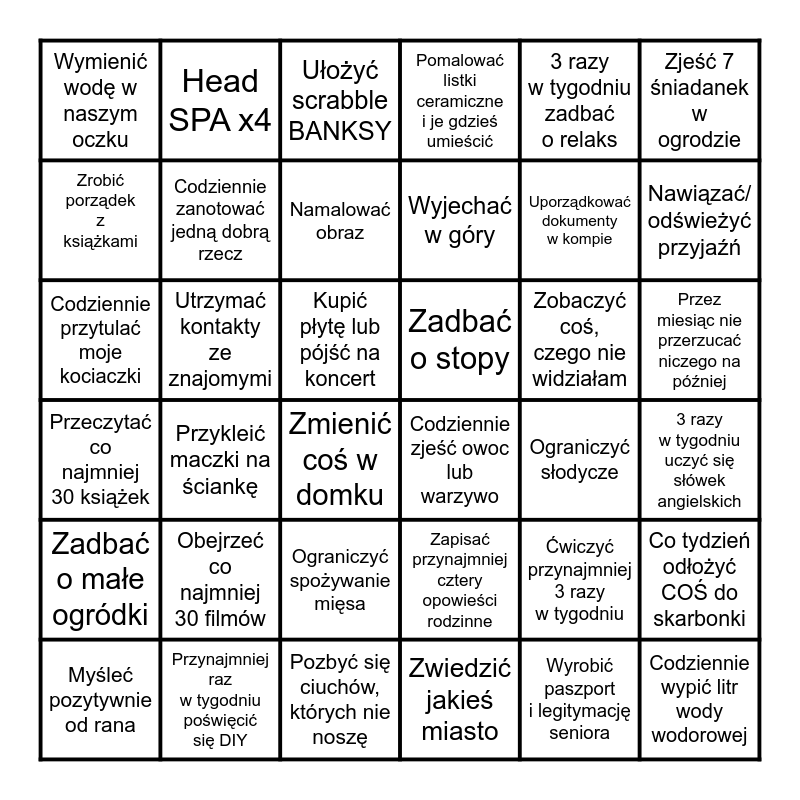 | | | | | | |
|---|---|---|---|---|---|
| Wymienić wodę w naszym oczku | Head SPA x4 | Ułożyć scrabble BANKSY | Pomalować listki ceramiczne i je gdzieś umieścić | 3 razy w tygodniu zadbać o relaks | Zjeść 7 śniadanek w ogrodzie |
| Zrobić porządek z książkami | Codziennie zanotować jedną dobrą rzecz | Namalować obraz | Wyjechać w góry | Uporządkować dokumenty w kompie | Nawiązać/ odświeżyć przyjaźń |
| Codziennie przytulać moje kociaczki | Utrzymać kontakty ze znajomymi | Kupić płytę lub pójść na koncert | Zadbać o stopy | Zobaczyć coś, czego nie widziałam | Przez miesiąc nie przerzucać niczego na później |
| Przeczytać co najmniej 30 książek | Przykleić maczki na ściankę | Zmienić coś w domku | Codziennie zjeść owoc lub warzywo | Ograniczyć słodycze | 3 razy w tygodniu uczyć się słówek angielskich |
| Zadbać o małe ogródki | Obejrzeć co najmniej 30 filmów | Ograniczyć spożywanie mięsa | Zapisać przynajmniej cztery opowieści rodzinne | Ćwiczyć przynajmniej 3 razy w tygodniu | Co tydzień odłożyć COŚ do skarbonki |
| Myśleć pozytywnie od rana | Przynajmniej raz w tygodniu poświęcić się DIY | Pozbyć się ciuchów, których nie noszę | Zwiedzić jakieś miasto | Wyrobić paszport i legitymację seniora | Codziennie wypić litr wody wodorowej |